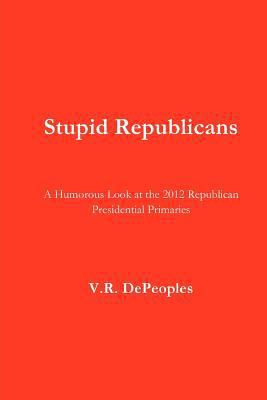 Stupid Republicans

A Humorous Look at the 2012 Republican Presidential Primaries

V.R. DePeoples